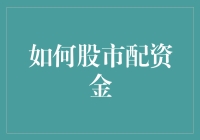 如何股市配资金